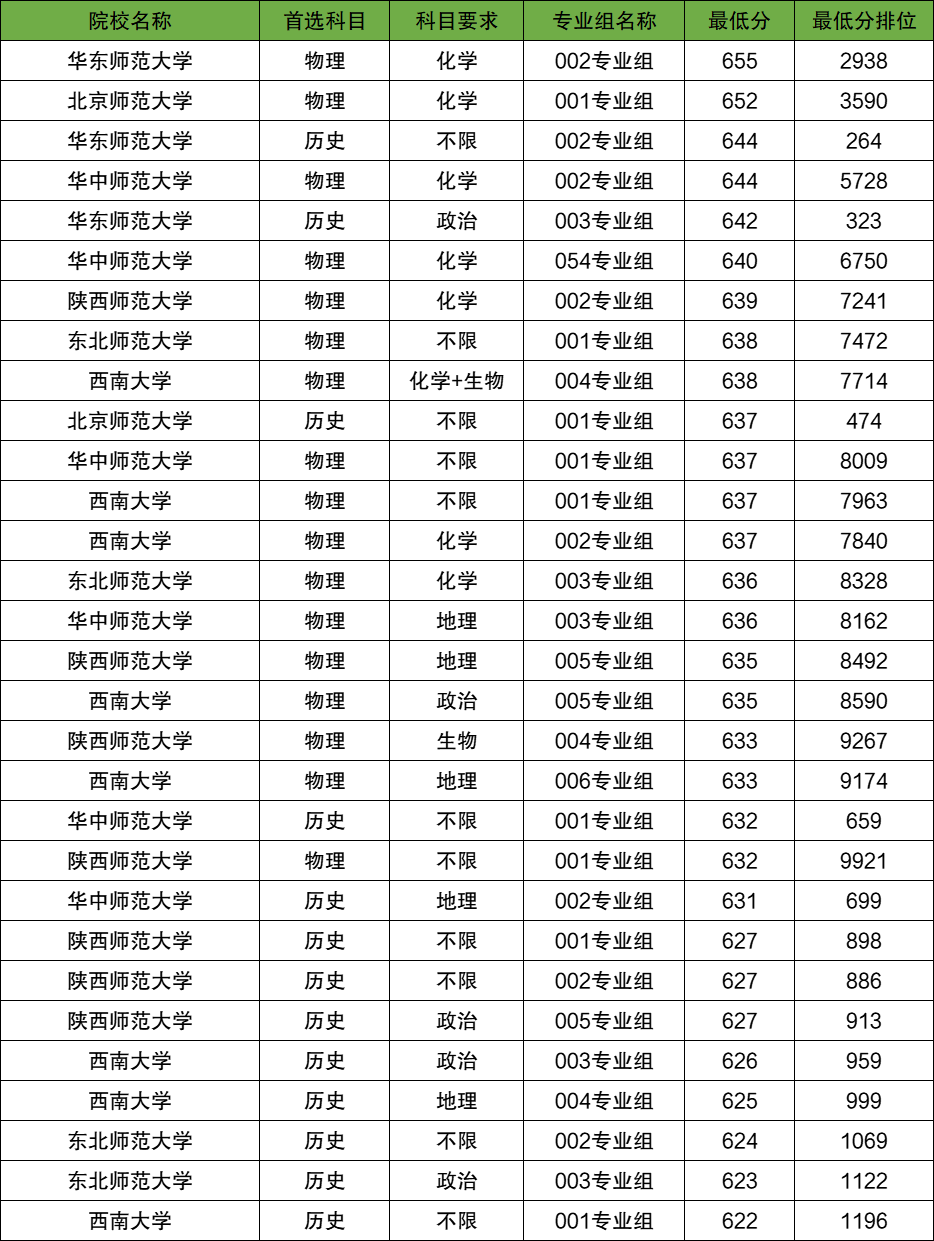 | 院校名称 | 首选科目 | 科目要求 | 专业组名称 | 最低分 | 最低分排位 |
|---|---|---|---|---|---|
| 华东师范大学 | 物理 | 化学 | 002专业组 | 655 | 2938 |
| 北京师范大学 | 物理 | 化学 | 001专业组 | 652 | 3590 |
| 华东师范大学 | 历史 | 不限 | 002专业组 | 644 | 264 |
| 华中师范大学 | 物理 | 化学 | 002专业组 | 644 | 5728 |
| 华东师范大学 | 历史 | 政治 | 003专业组 | 642 | 323 |
| 华中师范大学 | 物理 | 化学 | 054专业组 | 640 | 6750 |
| 陕西师范大学 | 物理 | 化学 | 002专业组 | 639 | 7241 |
| 东北师范大学 | 物理 | 不限 | 001专业组 | 638 | 7472 |
| 西南大学 | 物理 | 化学+生物 | 004专业组 | 638 | 7714 |
| 北京师范大学 | 历史 | 不限 | 001专业组 | 637 | 474 |
| 华中师范大学 | 物理 | 不限 | 001专业组 | 637 | 8009 |
| 西南大学 | 物理 | 不限 | 001专业组 | 637 | 7963 |
| 西南大学 | 物理 | 化学 | 002专业组 | 637 | 7840 |
| 东北师范大学 | 物理 | 化学 | 003专业组 | 636 | 8328 |
| 华中师范大学 | 物理 | 地理 | 003专业组 | 636 | 8162 |
| 陕西师范大学 | 物理 | 地理 | 005专业组 | 635 | 8492 |
| 西南大学 | 物理 | 政治 | 005专业组 | 635 | 8590 |
| 陕西师范大学 | 物理 | 生物 | 004专业组 | 633 | 9267 |
| 西南大学 | 物理 | 地理 | 006专业组 | 633 | 9174 |
| 华中师范大学 | 历史 | 不限 | 001专业组 | 632 | 659 |
| 陕西师范大学 | 物理 | 不限 | 001专业组 | 632 | 9921 |
| 华中师范大学 | 历史 | 地理 | 002专业组 | 631 | 699 |
| 陕西师范大学 | 历史 | 不限 | 001专业组 | 627 | 898 |
| 陕西师范大学 | 历史 | 不限 | 002专业组 | 627 | 886 |
| 陕西师范大学 | 历史 | 政治 | 005专业组 | 627 | 913 |
| 西南大学 | 历史 | 政治 | 003专业组 | 626 | 959 |
| 西南大学 | 历史 | 地理 | 004专业组 | 625 | 999 |
| 东北师范大学 | 历史 | 不限 | 002专业组 | 624 | 1069 |
| 东北师范大学 | 历史 | 政治 | 003专业组 | 623 | 1122 |
| 西南大学 | 历史 | 不限 | 001专业组 | 622 | 1196 |